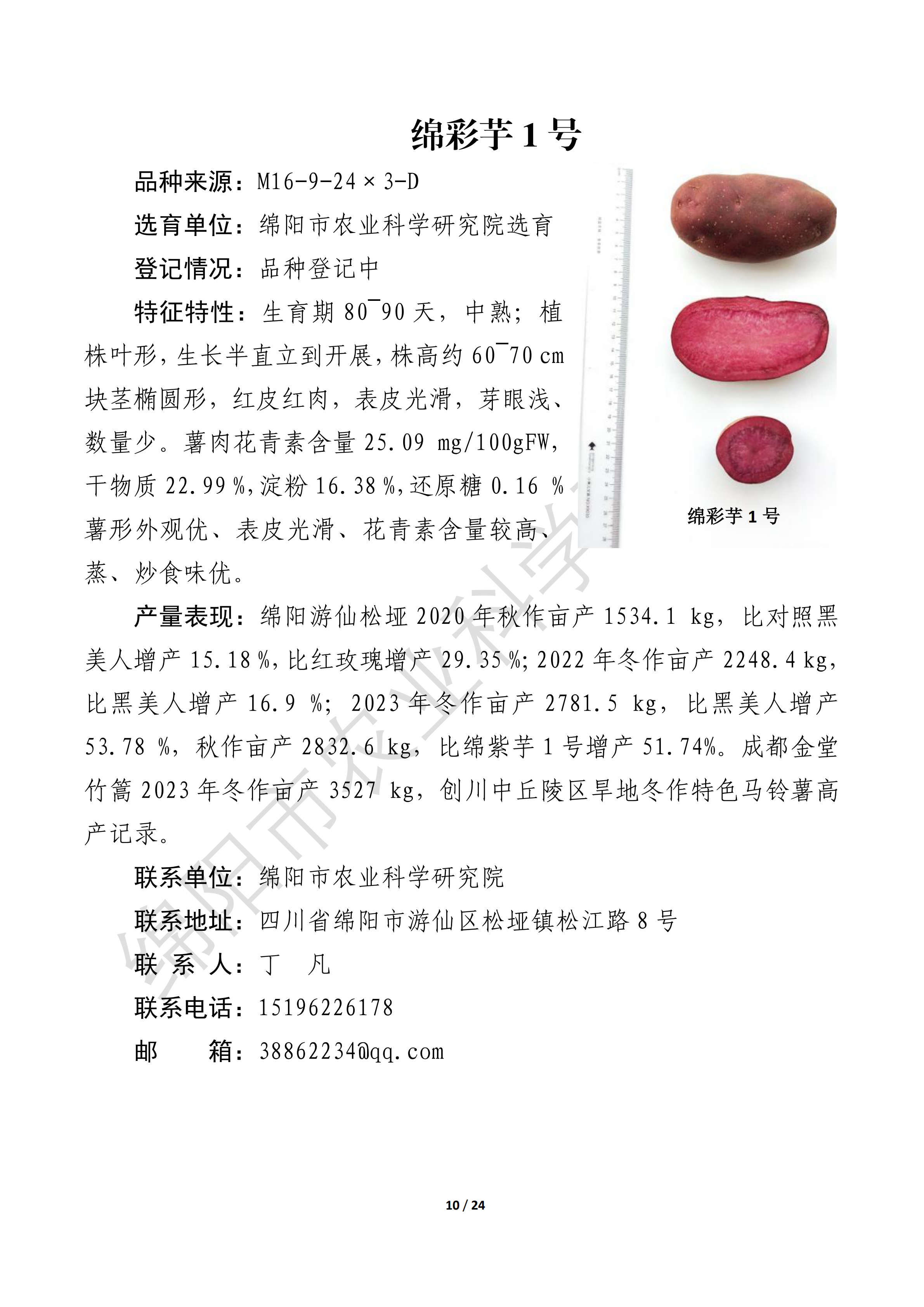 绵彩芋 1 号

品种来源：M16-9-24 × 3-D

选育单位：绵阳市农业科学研究院选育

登记情况：品种登记中

特征特性：生育期 80¯90 天，中熟；植株叶形，生长半直立到开展，株高约 60¯70 cm 块茎椭圆形，红皮红肉，表皮光滑，芽眼浅、数量少。薯肉花青素含量 25.09 mg/100gFW，干物质 22.99 %，淀粉 16.38 %，还原糖 0.16 % 薯形外观优、表皮光滑、花青素含量较高、蒸、炒食味优。

绵彩芋 1 号

产量表现：绵阳游仙松垭 2020 年秋作亩产 1534.1 kg，比对照黑美人增产 15.18 %，比红玫瑰增产 29.35 %；2022 年冬作亩产 2248.4 kg，比黑美人增产 16.9 %；2023 年冬作亩产 2781.5 kg，比黑美人增产 53.78 %，秋作亩产 2832.6 kg，比绵紫芋 1 号增产 51.74%。成都金堂竹篙 2023 年冬作亩产 3527 kg，创川中丘陵区旱地冬作特色马铃薯高产记录。

联系单位：绵阳市农业科学研究院

联系地址：四川省绵阳市游仙区松垭镇松江路 8 号

联 系 人：丁　凡

联系电话：15196226178

邮　　箱：38862234@qq.com

绵阳市农业科学

10 / 24